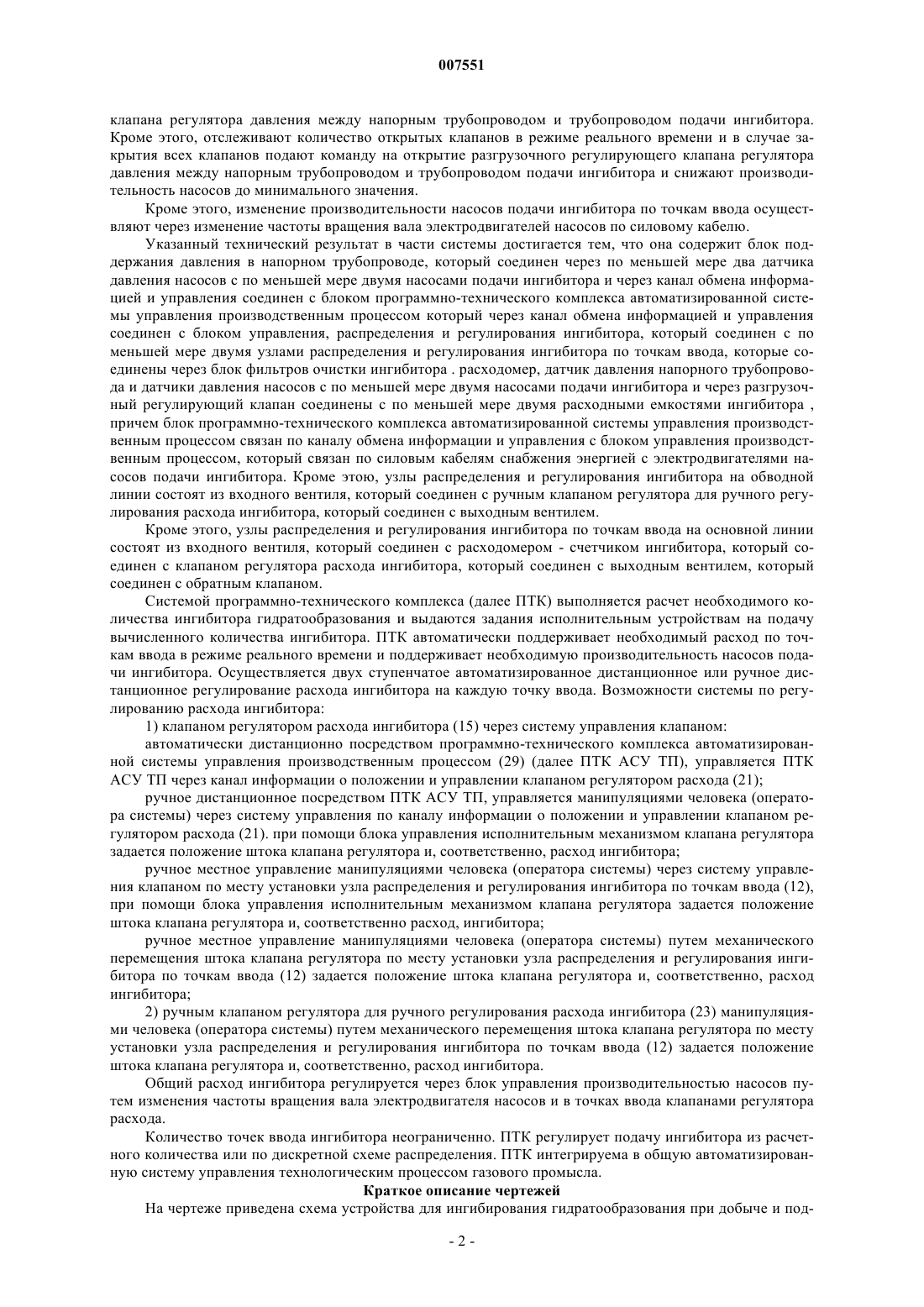 007551

клапана регулятора давления между напорным трубопроводом и трубопроводом подачи ингибитора. Кроме этого, отслеживают количество открытых клапанов в режиме реального времени и в случае закрытия всех клапанов подают команду на открытие разгрузочного регулирующего клапана регулятора давления между напорным трубопроводом и трубопроводом подачи ингибитора и снижают производительность насосов до минимального значения.

Кроме этого, изменение производительности насосов подачи ингибитора по точкам ввода осуществляют через изменение частоты вращения вала электродвигателей насосов по силовому кабелю.

Указанный технический результат в части системы достигается тем, что она содержит блок поддержания давления в напорном трубопроводе, который соединен через по меньшей мере два датчика давления насосов с по меньшей мере двумя насосами подачи ингибитора и через канал обмена информацией и управления соединен с блоком программно-технического комплекса автоматизированной системы управления производственным процессом который через канал обмена информацией и управления соединен с блоком управления, распределения и регулирования ингибитора, который соединен с по меньшей мере двумя узлами распределения и регулирования ингибитора по точкам ввода, которые соединены через блок фильтров очистки ингибитора . расходомер, датчик давления напорного трубопровода и датчики давления насосов с по меньшей мере двумя насосами подачи ингибитора и через разгрузочный регулирующий клапан соединены с по меньшей мере двумя расходными емкостями ингибитора , причем блок программно-технического комплекса автоматизированной системы управления производственным процессом связан по каналу обмена информации и управления с блоком управления производственным процессом, который связан по силовым кабелям снабжения энергией с электродвигателями насосов подачи ингибитора. Кроме этою, узлы распределения и регулирования ингибитора на обводной линии состоят из входного вентиля, который соединен с ручным клапаном регулятора для ручного регулирования расхода ингибитора, который соединен с выходным вентилем.

Кроме этого, узлы распределения и регулирования ингибитора по точкам ввода на основной линии состоят из входного вентиля, который соединен с расходомером - счетчиком ингибитора, который соединен с клапаном регулятора расхода ингибитора, который соединен с выходным вентилем, который соединен с обратным клапаном.

Системой программно-технического комплекса (далее ПТК) выполняется расчет необходимого количества ингибитора гидратообразования и выдаются задания исполнительным устройствам на подачу вычисленного количества ингибитора. ПТК автоматически поддерживает необходимый расход по точкам ввода в режиме реального времени и поддерживает необходимую производительность насосов подачи ингибитора. Осуществляется двух ступенчатое автоматизированное дистанционное или ручное дистанционное регулирование расхода ингибитора на каждую точку ввода. Возможности системы по регулированию расхода ингибитора:

1) клапаном регулятором расхода ингибитора (15) через систему управления клапаном:

автоматически дистанционно посредством программно-технического комплекса автоматизированной системы управления производственным процессом (29) (далее ПТК АСУ ТП), управляется ПТК АСУ ТП через канал информации о положении и управлении клапаном регулятором расхода (21);

ручное дистанционное посредством ПТК АСУ ТП, управляется манипуляциями человека (оператора системы) через систему управления по каналу информации о положении и управлении клапаном регулятором расхода (21). при помощи блока управления исполнительным механизмом клапана регулятора задается положение штока клапана регулятора и, соответственно, расход ингибитора;

ручное местное управление манипуляциями человека (оператора системы) через систему управления клапаном по месту установки узла распределения и регулирования ингибитора по точкам ввода (12), при помощи блока управления исполнительным механизмом клапана регулятора задается положение штока клапана регулятора и, соответственно расход, ингибитора;

ручное местное управление манипуляциями человека (оператора системы) путем механического перемещения штока клапана регулятора по месту установки узла распределения и регулирования ингибитора по точкам ввода (12) задается положение штока клапана регулятора и, соответственно, расход ингибитора;

2) ручным клапаном регулятора для ручного регулирования расхода ингибитора (23) манипуляциями человека (оператора системы) путем механического перемещения штока клапана регулятора по месту установки узла распределения и регулирования ингибитора по точкам ввода (12) задается положение штока клапана регулятора и, соответственно, расход ингибитора.

Общий расход ингибитора регулируется через блок управления производительностью насосов путем изменения частоты вращения вала электродвигателя насосов и в точках ввода клапанами регулятора расхода.

Количество точек ввода ингибитора неограниченно. ПТК регулирует подачу ингибитора из расчетного количества или по дискретной схеме распределения. ПТК интегрируема в общую автоматизированную систему управления технологическим процессом газового промысла.

Краткое описание чертежей

На чертеже приведена схема устройства для ингибирования гидратообразования при добыче и под-

- 2 -